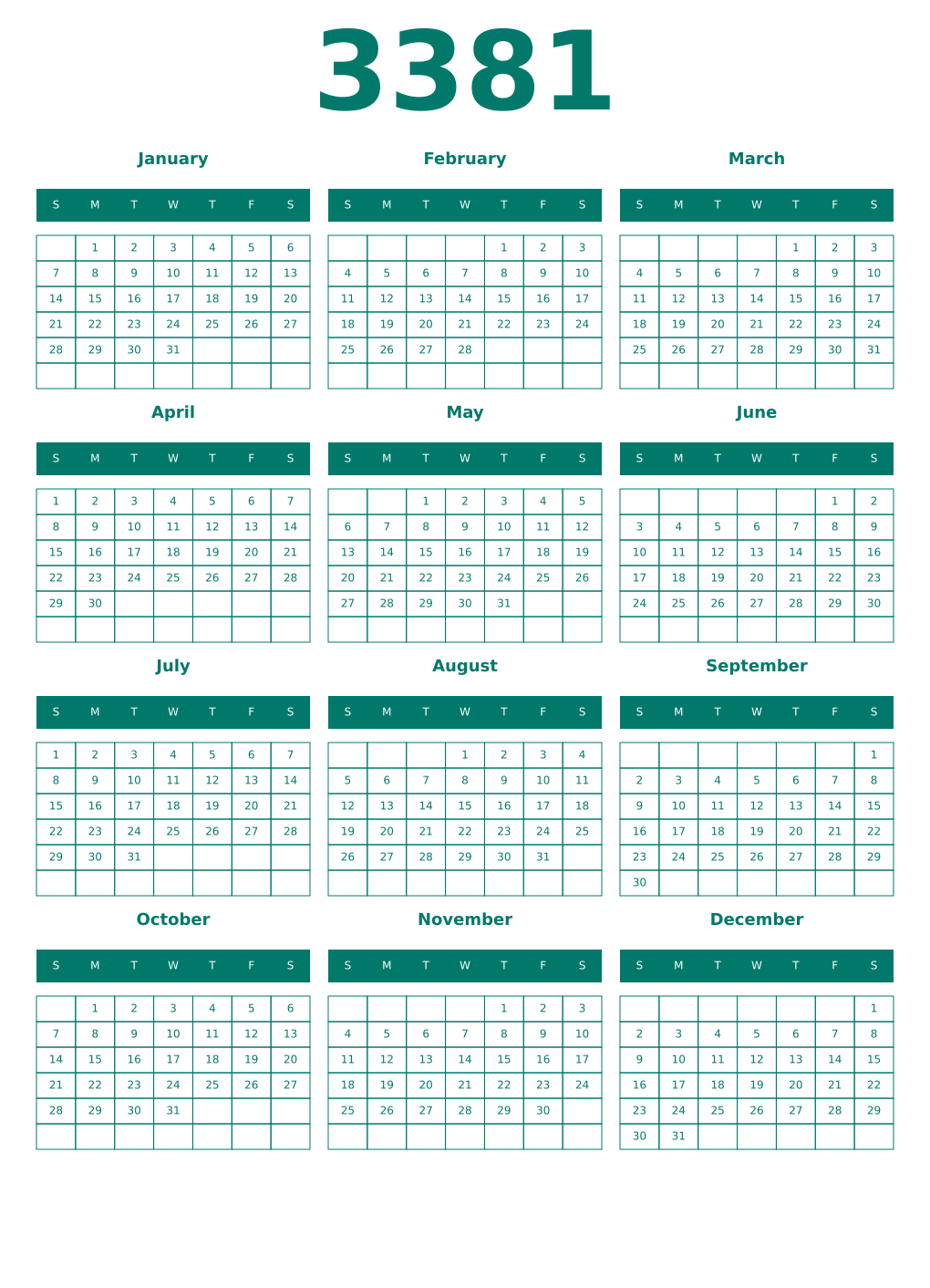 3381

January

| S | M | T | W | T | F | S |
|---|---|---|---|---|---|---|
| | 1 | 2 | 3 | 4 | 5 | 6 |
| 7 | 8 | 9 | 10 | 11 | 12 | 13 |
| 14 | 15 | 16 | 17 | 18 | 19 | 20 |
| 21 | 22 | 23 | 24 | 25 | 26 | 27 |
| 28 | 29 | 30 | 31 | | | |
| | | | | | | |

February

| S | M | T | W | T | F | S |
|---|---|---|---|---|---|---|
| | | | | 1 | 2 | 3 |
| 4 | 5 | 6 | 7 | 8 | 9 | 10 |
| 11 | 12 | 13 | 14 | 15 | 16 | 17 |
| 18 | 19 | 20 | 21 | 22 | 23 | 24 |
| 25 | 26 | 27 | 28 | | | |
| | | | | | | |

March

| S | M | T | W | T | F | S |
|---|---|---|---|---|---|---|
| | | | | 1 | 2 | 3 |
| 4 | 5 | 6 | 7 | 8 | 9 | 10 |
| 11 | 12 | 13 | 14 | 15 | 16 | 17 |
| 18 | 19 | 20 | 21 | 22 | 23 | 24 |
| 25 | 26 | 27 | 28 | 29 | 30 | 31 |
| | | | | | | |

April

| S | M | T | W | T | F | S |
|---|---|---|---|---|---|---|
| 1 | 2 | 3 | 4 | 5 | 6 | 7 |
| 8 | 9 | 10 | 11 | 12 | 13 | 14 |
| 15 | 16 | 17 | 18 | 19 | 20 | 21 |
| 22 | 23 | 24 | 25 | 26 | 27 | 28 |
| 29 | 30 | | | | | |
| | | | | | | |

May

| S | M | T | W | T | F | S |
|---|---|---|---|---|---|---|
| | | 1 | 2 | 3 | 4 | 5 |
| 6 | 7 | 8 | 9 | 10 | 11 | 12 |
| 13 | 14 | 15 | 16 | 17 | 18 | 19 |
| 20 | 21 | 22 | 23 | 24 | 25 | 26 |
| 27 | 28 | 29 | 30 | 31 | | |
| | | | | | | |

June

| S | M | T | W | T | F | S |
|---|---|---|---|---|---|---|
| | | | | | 1 | 2 |
| 3 | 4 | 5 | 6 | 7 | 8 | 9 |
| 10 | 11 | 12 | 13 | 14 | 15 | 16 |
| 17 | 18 | 19 | 20 | 21 | 22 | 23 |
| 24 | 25 | 26 | 27 | 28 | 29 | 30 |
| | | | | | | |

July

| S | M | T | W | T | F | S |
|---|---|---|---|---|---|---|
| 1 | 2 | 3 | 4 | 5 | 6 | 7 |
| 8 | 9 | 10 | 11 | 12 | 13 | 14 |
| 15 | 16 | 17 | 18 | 19 | 20 | 21 |
| 22 | 23 | 24 | 25 | 26 | 27 | 28 |
| 29 | 30 | 31 | | | | |
| | | | | | | |

August

| S | M | T | W | T | F | S |
|---|---|---|---|---|---|---|
| | | | 1 | 2 | 3 | 4 |
| 5 | 6 | 7 | 8 | 9 | 10 | 11 |
| 12 | 13 | 14 | 15 | 16 | 17 | 18 |
| 19 | 20 | 21 | 22 | 23 | 24 | 25 |
| 26 | 27 | 28 | 29 | 30 | 31 | |
| | | | | | | |

September

| S | M | T | W | T | F | S |
|---|---|---|---|---|---|---|
| | | | | | | 1 |
| 2 | 3 | 4 | 5 | 6 | 7 | 8 |
| 9 | 10 | 11 | 12 | 13 | 14 | 15 |
| 16 | 17 | 18 | 19 | 20 | 21 | 22 |
| 23 | 24 | 25 | 26 | 27 | 28 | 29 |
| 30 | | | | | | |

October

| S | M | T | W | T | F | S |
|---|---|---|---|---|---|---|
| | 1 | 2 | 3 | 4 | 5 | 6 |
| 7 | 8 | 9 | 10 | 11 | 12 | 13 |
| 14 | 15 | 16 | 17 | 18 | 19 | 20 |
| 21 | 22 | 23 | 24 | 25 | 26 | 27 |
| 28 | 29 | 30 | 31 | | | |
| | | | | | | |

November

| S | M | T | W | T | F | S |
|---|---|---|---|---|---|---|
| | | | | 1 | 2 | 3 |
| 4 | 5 | 6 | 7 | 8 | 9 | 10 |
| 11 | 12 | 13 | 14 | 15 | 16 | 17 |
| 18 | 19 | 20 | 21 | 22 | 23 | 24 |
| 25 | 26 | 27 | 28 | 29 | 30 | |
| | | | | | | |

December

| S | M | T | W | T | F | S |
|---|---|---|---|---|---|---|
| | | | | | | 1 |
| 2 | 3 | 4 | 5 | 6 | 7 | 8 |
| 9 | 10 | 11 | 12 | 13 | 14 | 15 |
| 16 | 17 | 18 | 19 | 20 | 21 | 22 |
| 23 | 24 | 25 | 26 | 27 | 28 | 29 |
| 30 | 31 | | | | | |